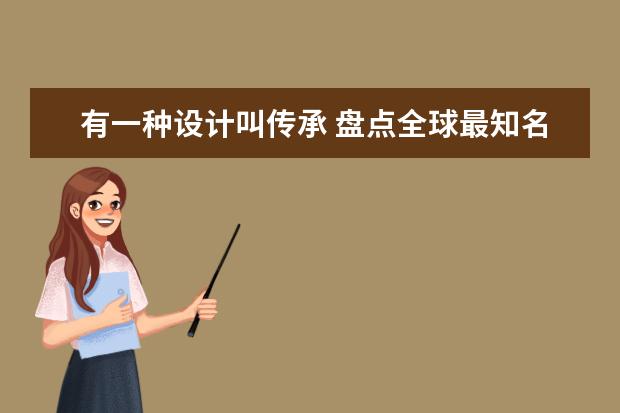 有一种设计叫传承 盘点全球最知名